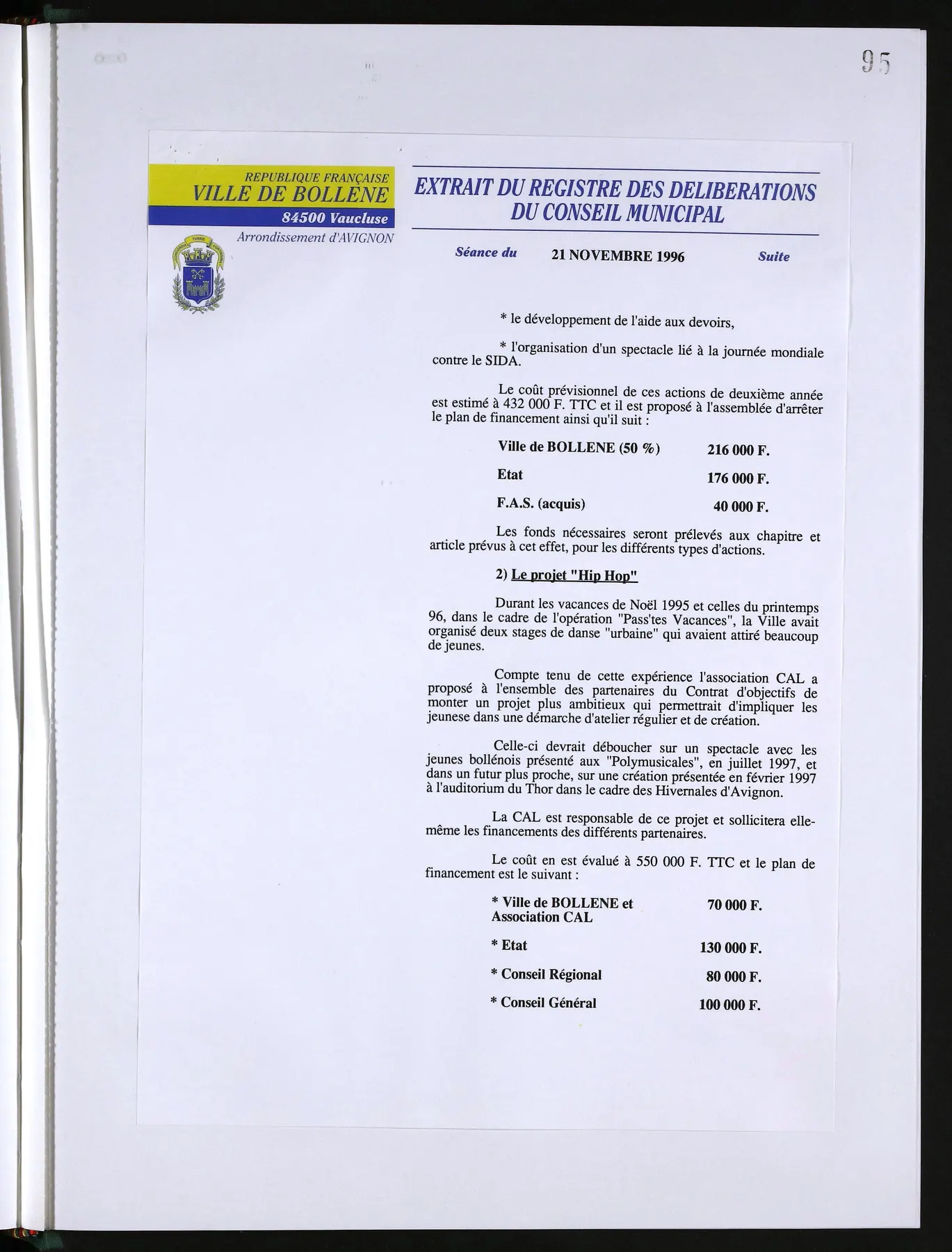 95

REPUBLIQUE FRANÇAISE
VILLE DE BOLLENE
84500 Vaucluse
Arrondissement d'AVIGNON

EXTRAIT DU REGISTRE DES DELIBERATIONS
DU CONSEIL MUNICIPAL

Séance du 21 NOVEMBRE 1996 Suite

* le développement de l'aide aux devoirs,

* l'organisation d'un spectacle lié à la journée mondiale contre le SIDA.

Le coût prévisionnel de ces actions de deuxième année est estimé à 432 000 F. TTC et il est proposé à l'assemblée d'arrêter le plan de financement ainsi qu'il suit :

Ville de BOLLENE (50 %) 216 000 F.

Etat 176 000 F.

F.A.S. (acquis) 40 000 F.

Les fonds nécessaires seront prélevés aux chapitre et article prévus à cet effet, pour les différents types d'actions.

2) Le projet "Hip Hop"

Durant les vacances de Noël 1995 et celles du printemps 96, dans le cadre de l'opération "Pass'tes Vacances", la Ville avait organisé deux stages de danse "urbaine" qui avaient attiré beaucoup de jeunes.

Compte tenu de cette expérience l'association CAL a proposé à l'ensemble des partenaires du Contrat d'objectifs de monter un projet plus ambitieux qui permettrait d'impliquer les jeunese dans une démarche d'atelier régulier et de création.

Celle-ci devrait déboucher sur un spectacle avec les jeunes bollénois présenté aux "Polymusicales", en juillet 1997, et dans un futur plus proche, sur une création présentée en février 1997 à l'auditorium du Thor dans le cadre des Hivernales d'Avignon.

La CAL est responsable de ce projet et sollicitera elle-même les financements des différents partenaires.

Le coût en est évalué à 550 000 F. TTC et le plan de financement est le suivant :

* Ville de BOLLENE et Association CAL 70 000 F.

* Etat 130 000 F.

* Conseil Régional 80 000 F.

* Conseil Général 100 000 F.